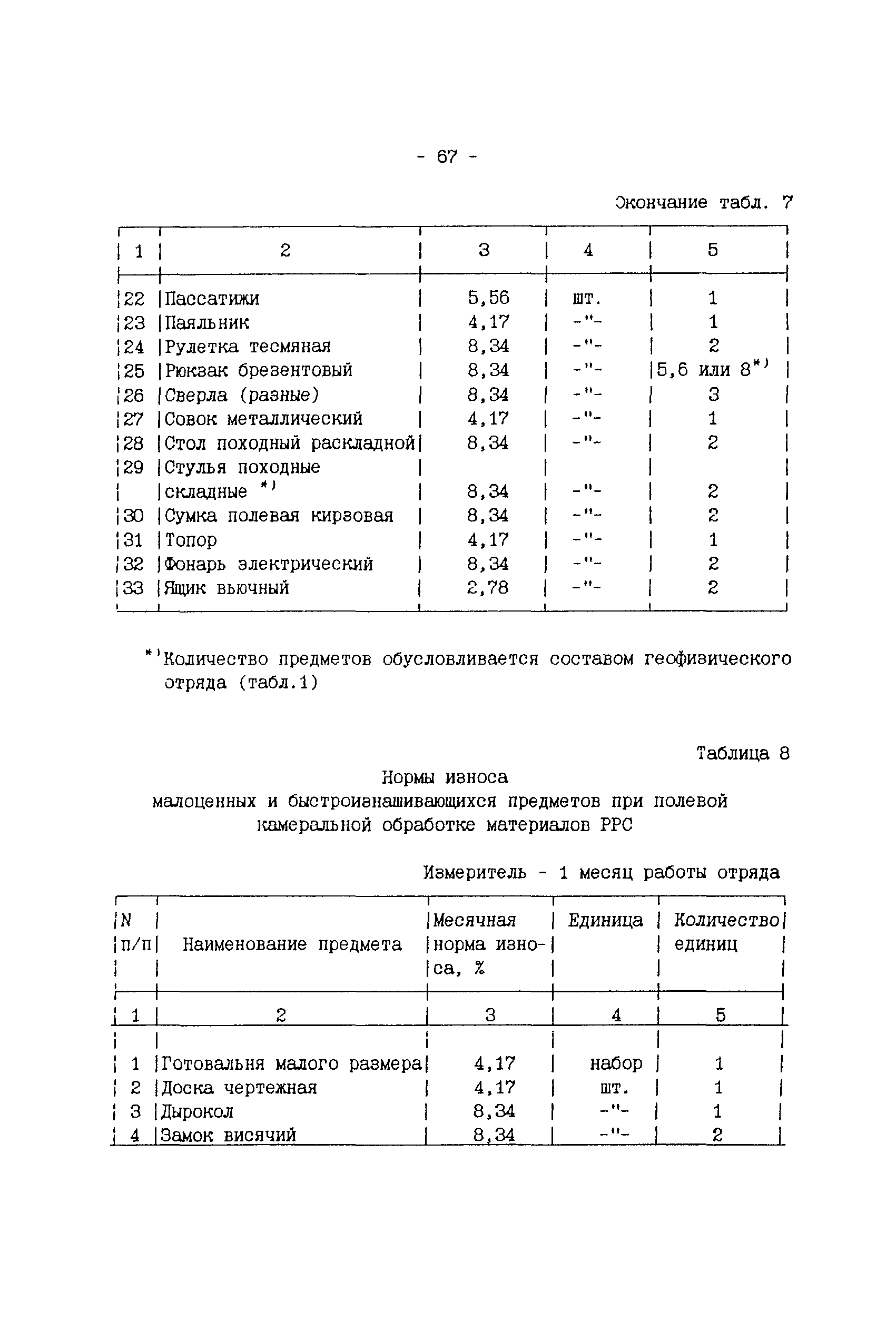 - 67 -

Окончание табл. 7

| 1 | 2 | 3 | 4 | 5 |
|---|---|---|---|---|
| 22 | Пассатижи | 5,56 | шт. | 1 |
| 23 | Паяльник | 4,17 | -"- | 1 |
| 24 | Рулетка тесмяная | 8,34 | -"- | 2 |
| 25 | Рюкзак брезентовый | 8,34 | -"- | 5,6 или 8$^{*)}$ |
| 26 | Сверла (разные) | 8,34 | -"- | 3 |
| 27 | Совок металлический | 4,17 | -"- | 1 |
| 28 | Стол походный раскладной | 8,34 | -"- | 2 |
| 29 | Стулья походные складные $^{*)}$ | 8,34 | -"- | 2 |
| 30 | Сумка полевая кирзовая | 8,34 | -"- | 2 |
| 31 | Топор | 4,17 | -"- | 1 |
| 32 | Фонарь электрический | 8,34 | -"- | 2 |
| 33 | Ящик вьючный | 2,78 | -"- | 2 |

$^{*)}$Количество предметов обусловливается составом геофизического отряда (табл.1)

Таблица 8

Нормы износа
малоценных и быстроизнашивающихся предметов при полевой камеральной обработке материалов РРС

Измеритель - 1 месяц работы отряда

| N п/п | Наименование предмета | Месячная норма износа, % | Единица | Количество единиц |
|---|---|---|---|---|
| 1 | 2 | 3 | 4 | 5 |
| 1 | Готовальня малого размера | 4,17 | набор | 1 |
| 2 | Доска чертежная | 4,17 | шт. | 1 |
| 3 | Дырокол | 8,34 | -"- | 1 |
| 4 | Замок висячий | 8,34 | -"- | 2 |